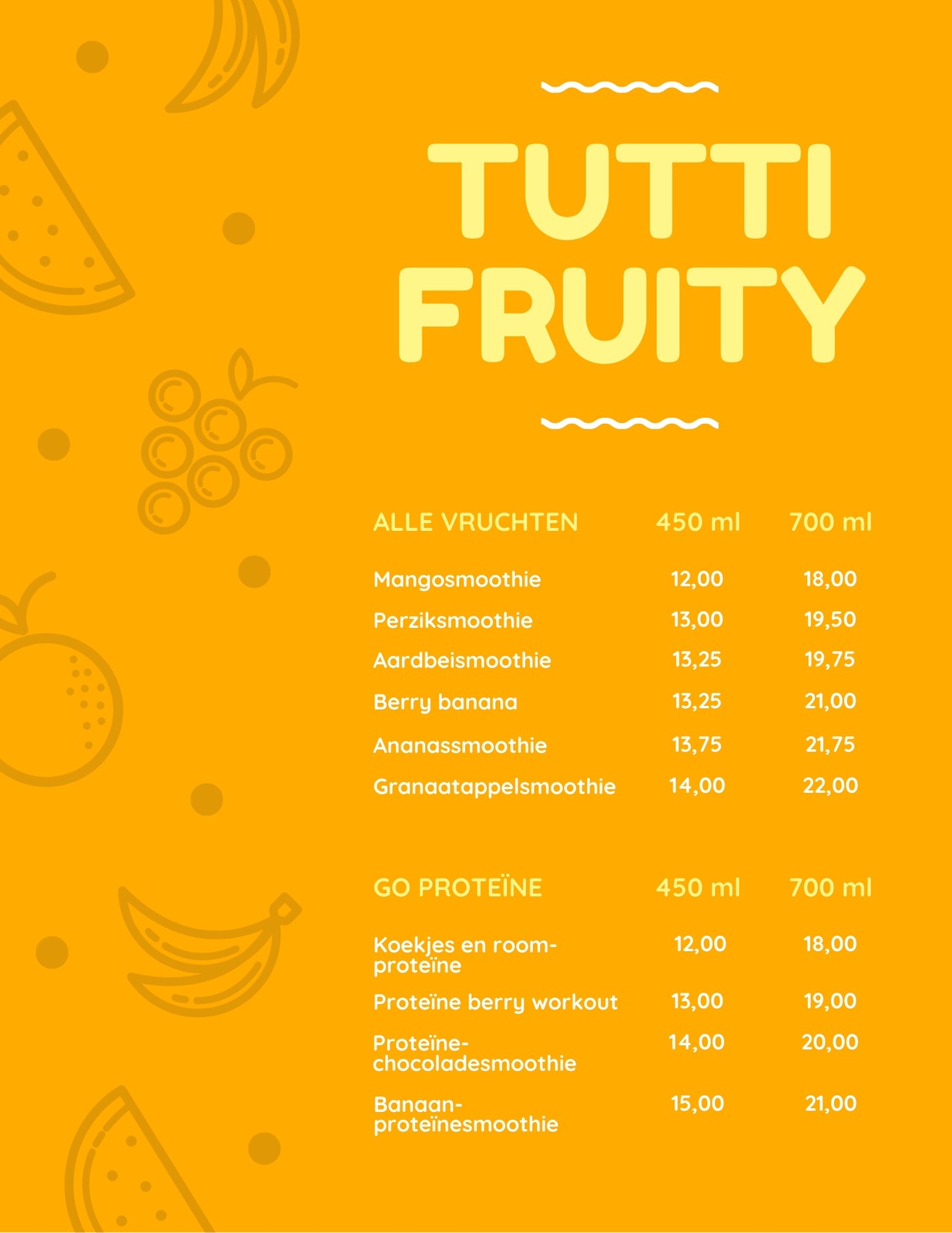 TUTTI FRUITY

| ALLE VRUCHTEN | 450 ml | 700 ml |
|---|---|---|
| Mangosmoothie | 12,00 | 18,00 |
| Perziksmoothie | 13,00 | 19,50 |
| Aardbeismoothie | 13,25 | 19,75 |
| Berry banana | 13,25 | 21,00 |
| Ananassmoothie | 13,75 | 21,75 |
| Granaatappelsmoothie | 14,00 | 22,00 |

| GO PROTEÏNE | 450 ml | 700 ml |
|---|---|---|
| Koekjes en room-proteïne | 12,00 | 18,00 |
| Proteïne berry workout | 13,00 | 19,00 |
| Proteïne-chocoladesmoothie | 14,00 | 20,00 |
| Banaan-proteïnesmoothie | 15,00 | 21,00 |